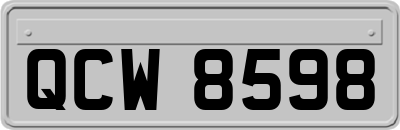 QCW 8598